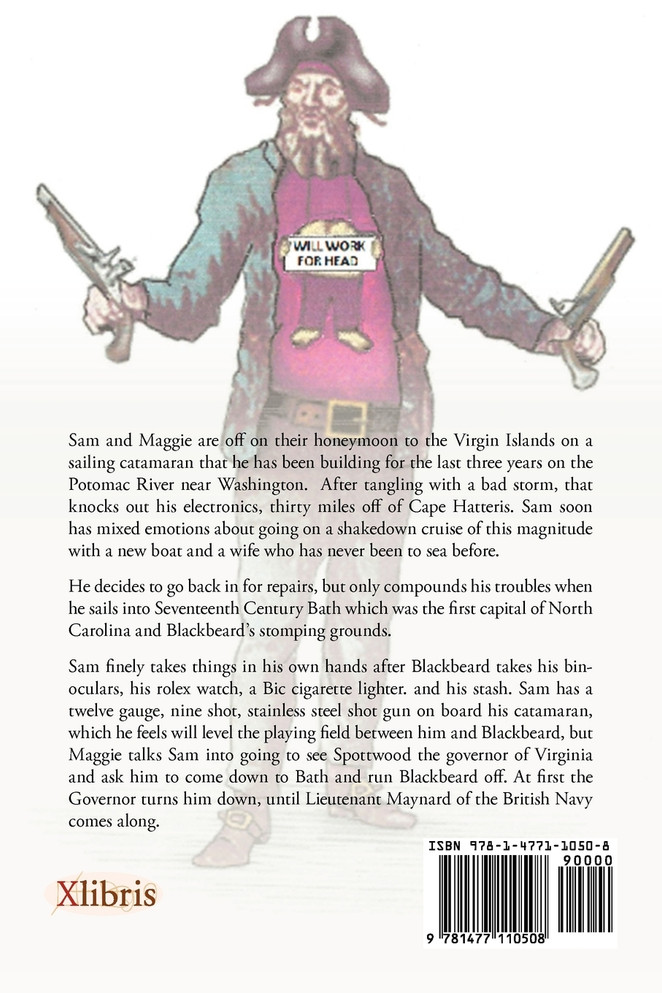 WILL WORK FOR HEAD

Sam and Maggie are off on their honeymoon to the Virgin Islands on a sailing catamaran that he has been building for the last three years on the Potomac River near Washington. After tangling with a bad storm, that knocks out his electronics, thirty miles off of Cape Hatteris. Sam soon has mixed emotions about going on a shakedown cruise of this magnitude with a new boat and a wife who has never been to sea before.

He decides to go back in for repairs, but only compounds his troubles when he sails into Seventeenth Century Bath which was the first capital of North Carolina and Blackbeard's stomping grounds.

Sam finely takes things in his own hands after Blackbeard takes his binoculars, his rolex watch, a Bic cigarette lighter. and his stash. Sam has a twelve gauge, nine shot, stainless steel shot gun on board his catamaran, which he feels will level the playing field between him and Blackbeard, but Maggie talks Sam into going to see Spottwood the governor of Virginia and ask him to come down to Bath and run Blackbeard off. At first the Governor turns him down, until Lieutenant Maynard of the British Navy comes along.

Xlibris

ISBN 978-1-4771-1050-8
90000
9 781477 110508